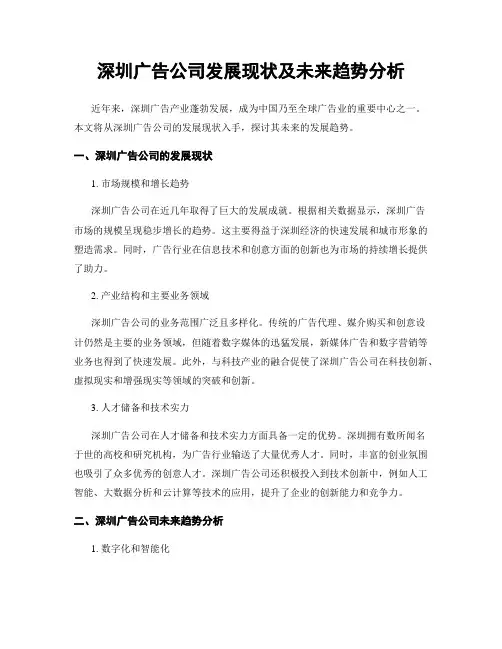 深圳广告公司发展现状及未来趋势分析

近年来，深圳广告产业蓬勃发展，成为中国乃至全球广告业的重要中心之一。本文将从深圳广告公司的发展现状入手，探讨其未来的发展趋势。

一、深圳广告公司的发展现状

1. 市场规模和增长趋势

深圳广告公司在近几年取得了巨大的发展成就。根据相关数据显示，深圳广告市场的规模呈现稳步增长的趋势。这主要得益于深圳经济的快速发展和城市形象的塑造需求。同时，广告行业在信息技术和创意方面的创新也为市场的持续增长提供了助力。

2. 产业结构和主要业务领域

深圳广告公司的业务范围广泛且多样化。传统的广告代理、媒介购买和创意设计仍然是主要的业务领域，但随着数字媒体的迅猛发展，新媒体广告和数字营销等业务也得到了快速发展。此外，与科技产业的融合促使了深圳广告公司在科技创新、虚拟现实和增强现实等领域的突破和创新。

3. 人才储备和技术实力

深圳广告公司在人才储备和技术实力方面具备一定的优势。深圳拥有数所闻名于世的高校和研究机构，为广告行业输送了大量优秀人才。同时，丰富的创业氛围也吸引了众多优秀的创意人才。深圳广告公司还积极投入到技术创新中，例如人工智能、大数据分析和云计算等技术的应用，提升了企业的创新能力和竞争力。

二、深圳广告公司未来趋势分析

1. 数字化和智能化